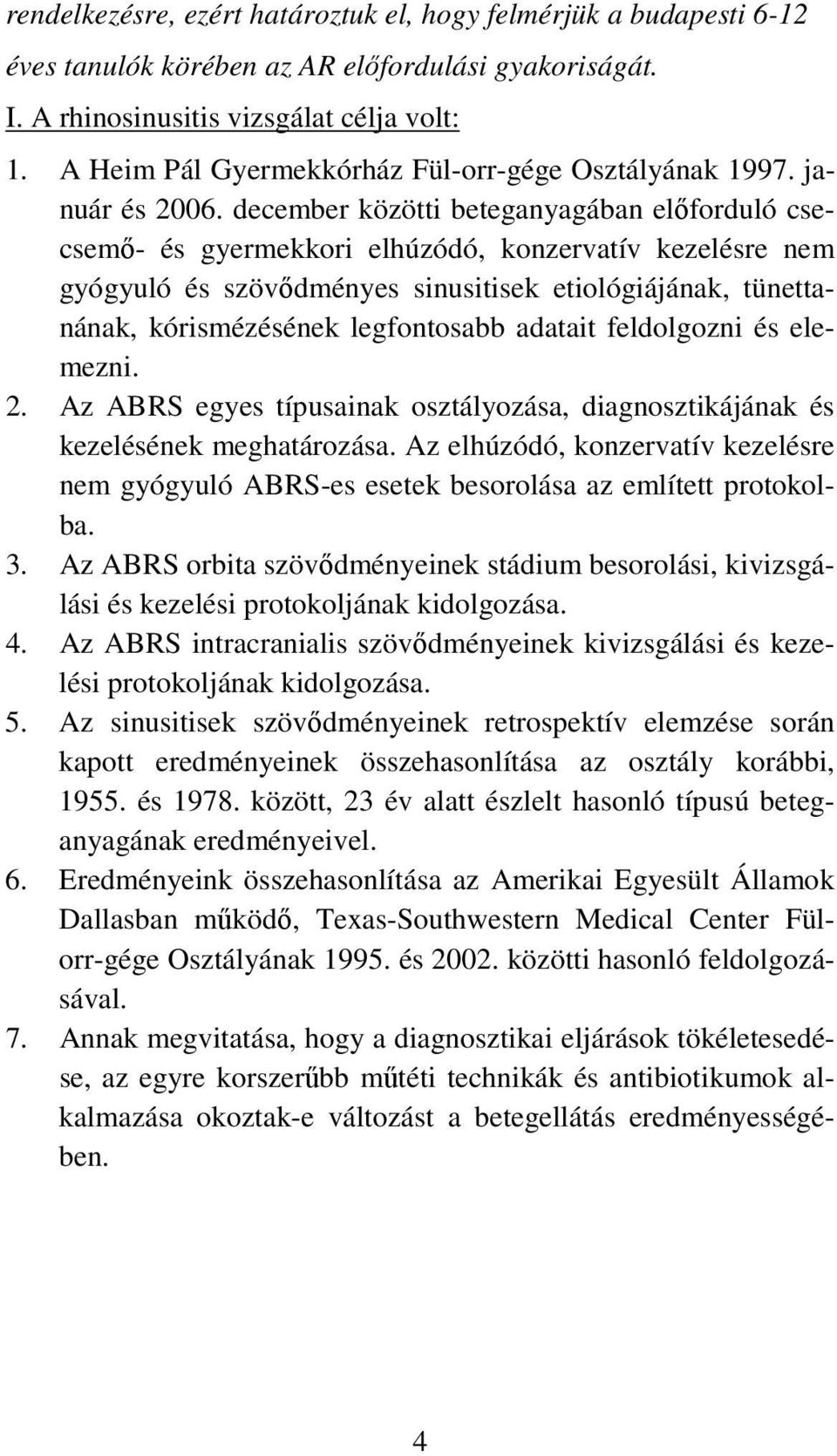 rendelkezésre, ezért határoztuk el, hogy felmérjük a budapesti 6-12 éves tanulók körében az AR előfordulási gyakoriságát.

I. A rhinosinusitis vizsgálat célja volt:

1. A Heim Pál Gyermekkórház Fül-orr-gége Osztályának 1997. január és 2006. december közötti beteganyagában előforduló csecsemő- és gyermekkori elhúzódó, konzervatív kezelésre nem gyógyuló és szövődményes sinusitisek etiológiájának, tünettanának, kórismézésének legfontosabb adatait feldolgozni és elemezni.

2. Az ABRS egyes típusainak osztályozása, diagnosztikájának és kezelésének meghatározása. Az elhúzódó, konzervatív kezelésre nem gyógyuló ABRS-es esetek besorolása az említett protokolba.

3. Az ABRS orbita szövődményeinek stádium besorolási, kivizsgálási és kezelési protokoljának kidolgozása.

4. Az ABRS intracranialis szövődményeinek kivizsgálási és kezelési protokoljának kidolgozása.

5. Az sinusitisek szövődményeinek retrospektív elemzése során kapott eredményeinek összehasonlítása az osztály korábbi, 1955. és 1978. között, 23 év alatt észlelt hasonló típusú beteganyagának eredményeivel.

6. Eredményeink összehasonlítása az Amerikai Egyesült Államok Dallasban működő, Texas-Southwestern Medical Center Fül-orr-gége Osztályának 1995. és 2002. közötti hasonló feldolgozásával.

7. Annak megvitatása, hogy a diagnosztikai eljárások tökéletesedése, az egyre korszerűbb műtéti technikák és antibiotikumok alkalmazása okoztak-e változást a betegellátás eredményességében.

4